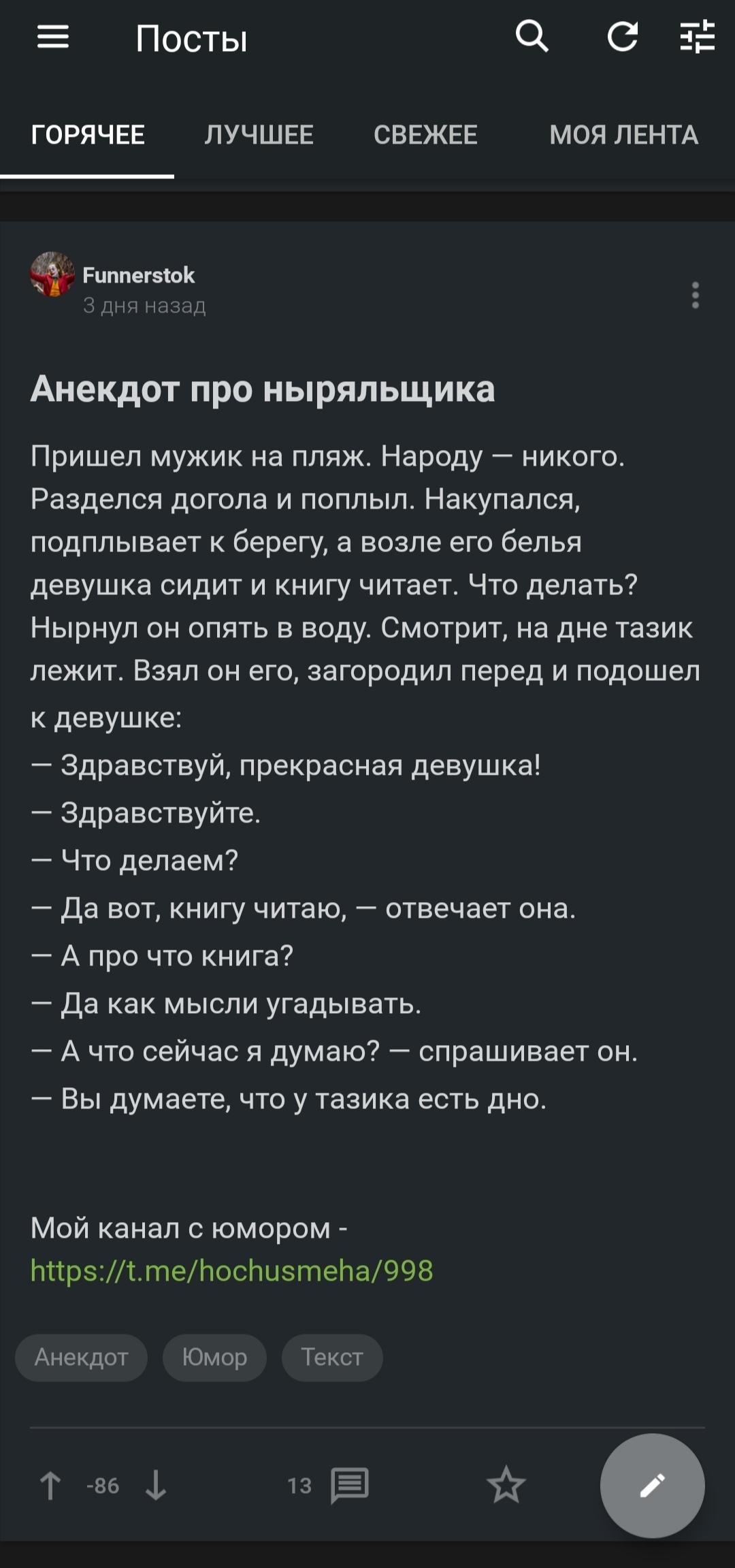 Посты

ГОРЯЧЕЕ ЛУЧШЕЕ СВЕЖЕЕ МОЯ ЛЕНТА

Funnerstok
3 дня назад

Анекдот про ныряльщика

Пришел мужик на пляж. Народу — никого. Разделся догола и поплыл. Накупался, подплывает к берегу, а возле его белья девушка сидит и книгу читает. Что делать? Нырнул он опять в воду. Смотрит, на дне тазик лежит. Взял он его, загородил перед и подошел к девушке:
— Здравствуй, прекрасная девушка!
— Здравствуйте.
— Что делаем?
— Да вот, книгу читаю, — отвечает она.
— А про что книга?
— Да как мысли угадывать.
— А что сейчас я думаю? — спрашивает он.
— Вы думаете, что у тазика есть дно.

Мой канал с юмором - https://t.me/hochusmeha/998

Анекдот Юмор Текст

-86 13